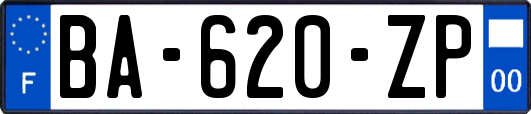 F
BA-620-ZP
00